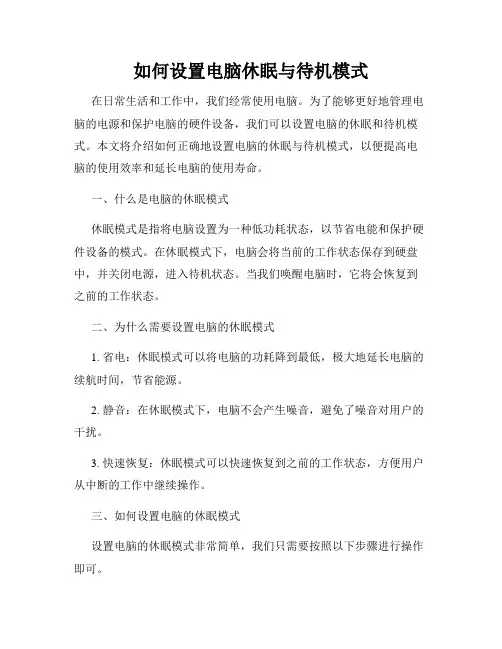 如何设置电脑休眠与待机模式

在日常生活和工作中，我们经常使用电脑。为了能够更好地管理电脑的电源和保护电脑的硬件设备，我们可以设置电脑的休眠和待机模式。本文将介绍如何正确地设置电脑的休眠与待机模式，以便提高电脑的使用效率和延长电脑的使用寿命。

一、什么是电脑的休眠模式

休眠模式是指将电脑设置为一种低功耗状态，以节省电能和保护硬件设备的模式。在休眠模式下，电脑会将当前的工作状态保存到硬盘中，并关闭电源，进入待机状态。当我们唤醒电脑时，它将会恢复到之前的工作状态。

二、为什么需要设置电脑的休眠模式

1. 省电：休眠模式可以将电脑的功耗降到最低，极大地延长电脑的续航时间，节省能源。

2. 静音：在休眠模式下，电脑不会产生噪音，避免了噪音对用户的干扰。

3. 快速恢复：休眠模式可以快速恢复到之前的工作状态，方便用户从中断的工作中继续操作。

三、如何设置电脑的休眠模式

设置电脑的休眠模式非常简单，我们只需要按照以下步骤进行操作即可。